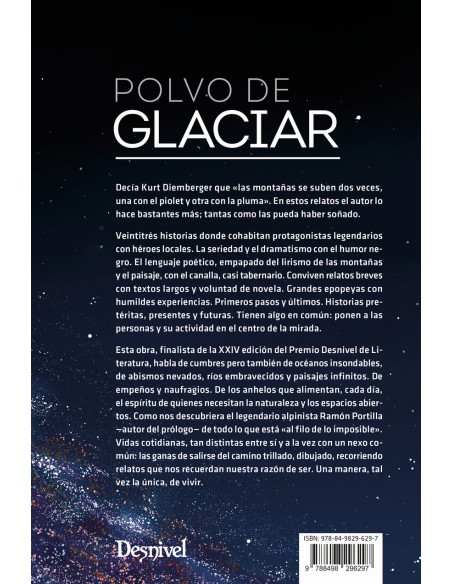 POLVO DE
GLACIAR

Decía Kurt Diemberger que «las montañas se suben dos veces, una con el piolet y otra con la pluma». En estos relatos el autor lo hace bastantes más; tantas como las pueda haber soñado.

Veintitrés historias donde cohabitan protagonistas legendarios con héroes locales. La seriedad y el dramatismo con el humor negro. El lenguaje poético, empapado del lirismo de las montañas y el paisaje, con el canalla, casi tabernario. Conviven relatos breves con textos largos y voluntad de novela. Grandes epopeyas con humildes experiencias. Primeros pasos y últimos. Historias pretéritas, presentes y futuras. Tienen algo en común: ponen a las personas y su actividad en el centro de la mirada.

Esta obra, finalista de la XXIV edición del Premio Desnivel de Literatura, habla de cumbres pero también de océanos insondables, de abismos nevados, ríos embravecidos y paisajes infinitos. De empeños y naufragios. De los anhelos que alimentan, cada día, el espíritu de quienes necesitan la naturaleza y los espacios abiertos. Como nos descubriera el legendario alpinista Ramón Portilla —autor del prólogo— de todo lo que está «al filo de lo imposible». Vidas cotidianas, tan distintas entre sí y a la vez con un nexo común: las ganas de salirse del camino trillado, dibujado, recorriendo relatos que nos recuerdan nuestra razón de ser. Una manera, tal vez la única, de vivir.

Desnivel

ISBN: 978-84-9829-629-7

9 788498 296297